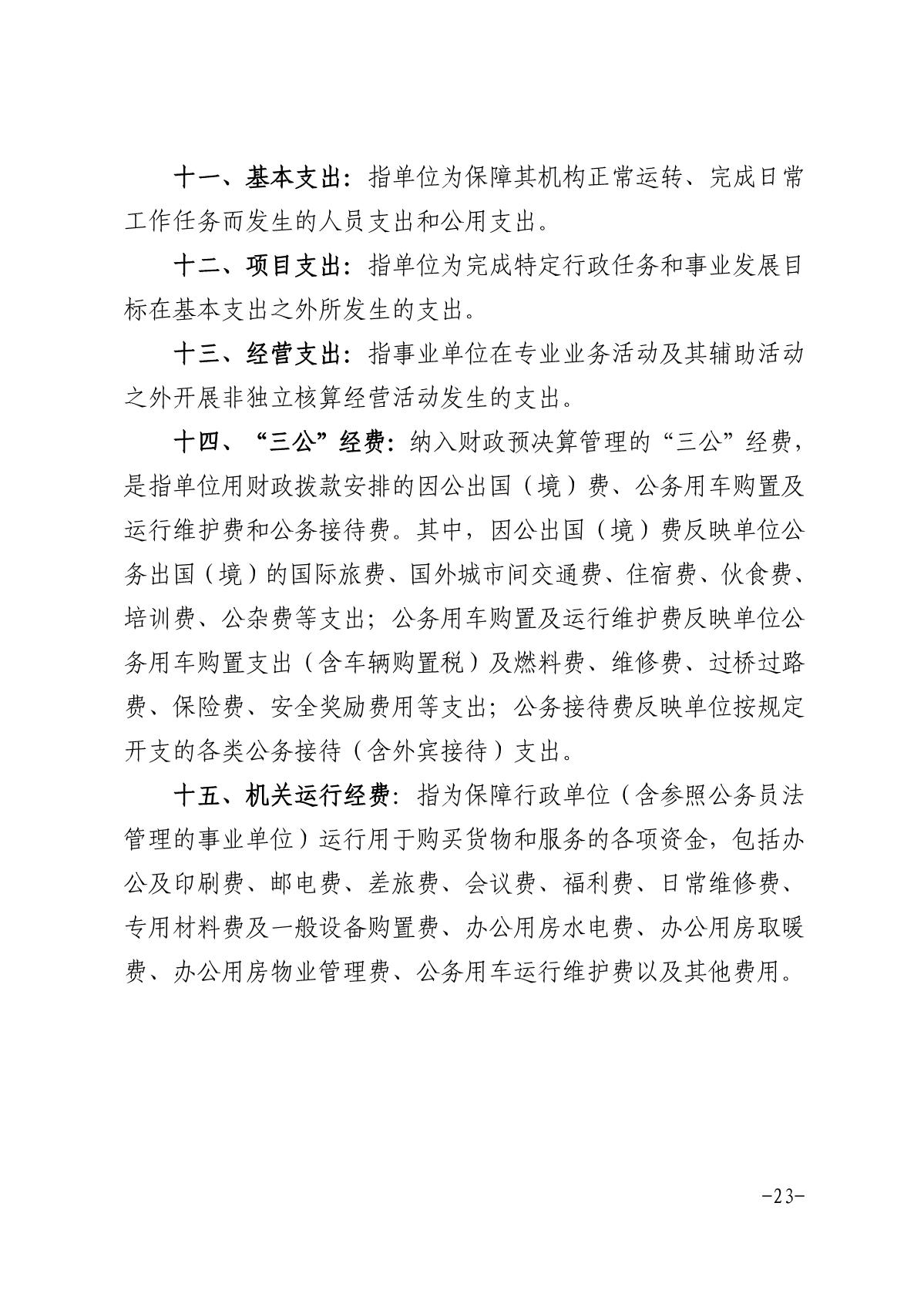 十一、基本支出：指单位为保障其机构正常运转、完成日常工作任务而发生的人员支出和公用支出。

十二、项目支出：指单位为完成特定行政任务和事业发展目标在基本支出之外所发生的支出。

十三、经营支出：指事业单位在专业业务活动及其辅助活动之外开展非独立核算经营活动发生的支出。

十四、“三公”经费：纳入财政预决算管理的“三公”经费，是指单位用财政拨款安排的因公出国（境）费、公务用车购置及运行维护费和公务接待费。其中，因公出国（境）费反映单位公务出国（境）的国际旅费、国外城市间交通费、住宿费、伙食费、培训费、公杂费等支出；公务用车购置及运行维护费反映单位公务用车购置支出（含车辆购置税）及燃料费、维修费、过桥过路费、保险费、安全奖励费用等支出；公务接待费反映单位按规定开支的各类公务接待（含外宾接待）支出。

十五、机关运行经费：指为保障行政单位（含参照公务员法管理的事业单位）运行用于购买货物和服务的各项资金，包括办公及印刷费、邮电费、差旅费、会议费、福利费、日常维修费、专用材料费及一般设备购置费、办公用房水电费、办公用房取暖费、办公用房物业管理费、公务用车运行维护费以及其他费用。

-23-